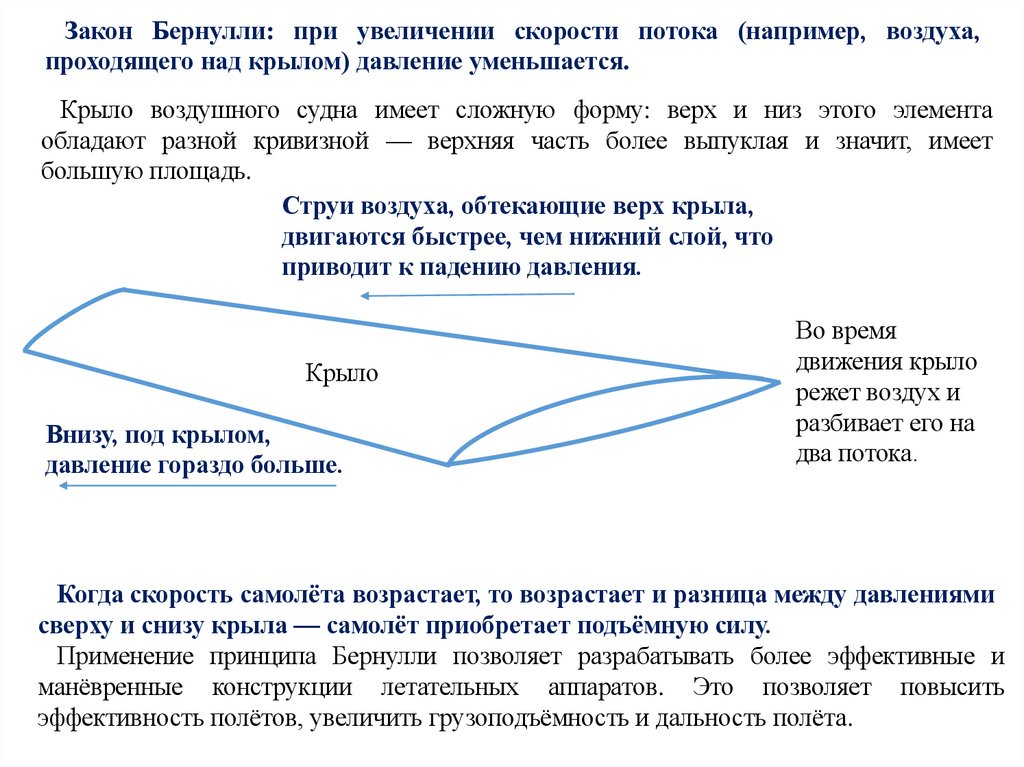 Закон Бернулли: при увеличении скорости потока (например, воздуха, проходящего над крылом) давление уменьшается.

Крыло воздушного судна имеет сложную форму: верх и низ этого элемента обладают разной кривизной — верхняя часть более выпуклая и значит, имеет большую площадь.

Струи воздуха, обтекающие верх крыла, двигаются быстрее, чем нижний слой, что приводит к падению давления.

Крыло

Во время движения крыло режет воздух и разбивает его на два потока.

Внизу, под крылом, давление гораздо больше.

Когда скорость самолёта возрастает, то возрастает и разница между давлениями сверху и снизу крыла — самолёт приобретает подъёмную силу.

Применение принципа Бернулли позволяет разрабатывать более эффективные и манёвренные конструкции летательных аппаратов. Это позволяет повысить эффективность полётов, увеличить грузоподъёмность и дальность полёта.